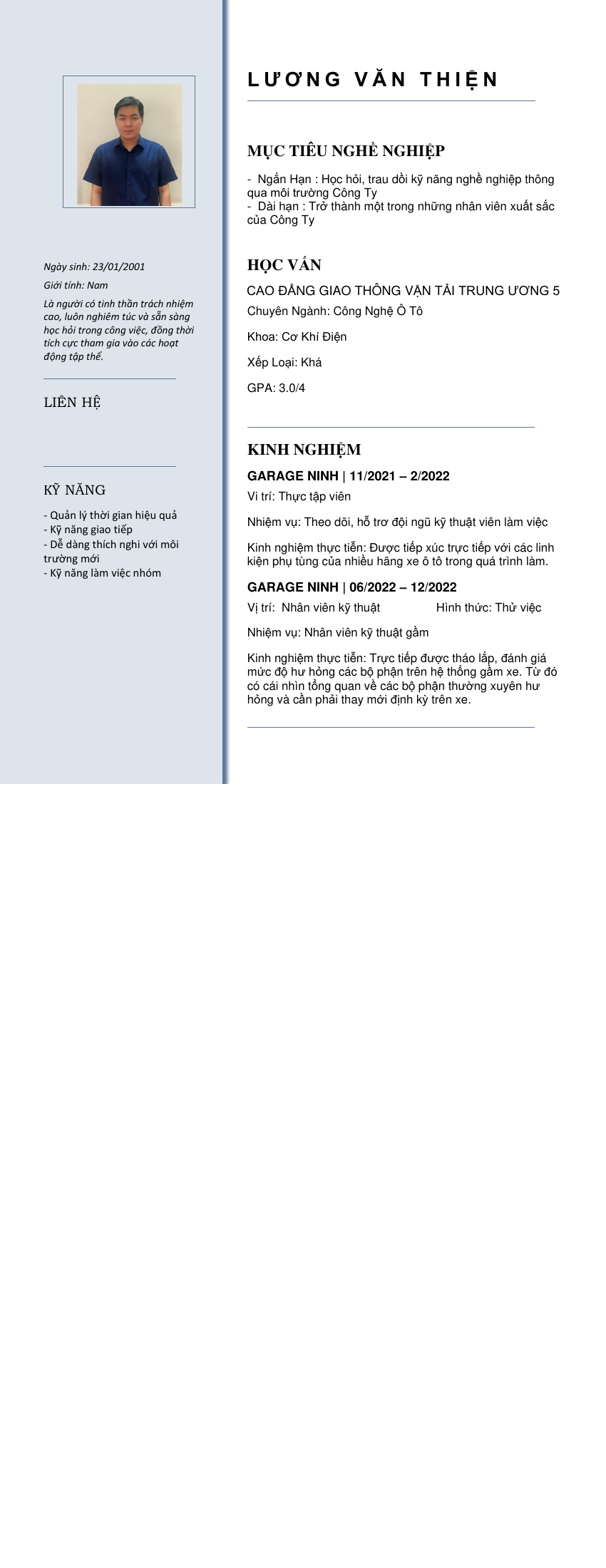 Ngày sinh: 23/01/2001

Giới tính: Nam

Là người có tinh thần trách nhiệm cao, luôn nghiêm túc và sẵn sàng học hỏi trong công việc, đồng thời tích cực tham gia vào các hoạt động tập thể.

LIÊN HỆ

KỸ NĂNG

- Quản lý thời gian hiệu quả
- Kỹ năng giao tiếp
- Dễ dàng thích nghi với môi trường mới
- Kỹ năng làm việc nhóm

LƯƠNG VĂN THIỆN

MỤC TIÊU NGHỀ NGHIỆP

- Ngắn Hạn : Học hỏi, trau dồi kỹ năng nghề nghiệp thông qua môi trường Công Ty
- Dài hạn : Trở thành một trong những nhân viên xuất sắc của Công Ty

HỌC VẤN

CAO ĐẲNG GIAO THÔNG VẬN TẢI TRUNG ƯƠNG 5

Chuyên Ngành: Công Nghệ Ô Tô

Khoa: Cơ Khí Điện

Xếp Loại: Khá

GPA: 3.0/4

KINH NGHIỆM

GARAGE NINH | 11/2021 – 2/2022

Vi trí: Thực tập viên

Nhiệm vụ: Theo dõi, hỗ trơ đội ngũ kỹ thuật viên làm việc

Kinh nghiệm thực tiễn: Được tiếp xúc trực tiếp với các linh kiện phụ tùng của nhiều hãng xe ô tô trong quá trình làm.

GARAGE NINH | 06/2022 – 12/2022

Vị trí: Nhân viên kỹ thuật Hình thức: Thử việc

Nhiệm vụ: Nhân viên kỹ thuật gầm

Kinh nghiệm thực tiễn: Trực tiếp được tháo lắp, đánh giá mức độ hư hỏng các bộ phận trên hệ thống gầm xe. Từ đó có cái nhìn tổng quan về các bộ phận thường xuyên hư hỏng và cần phải thay mới định kỳ trên xe.